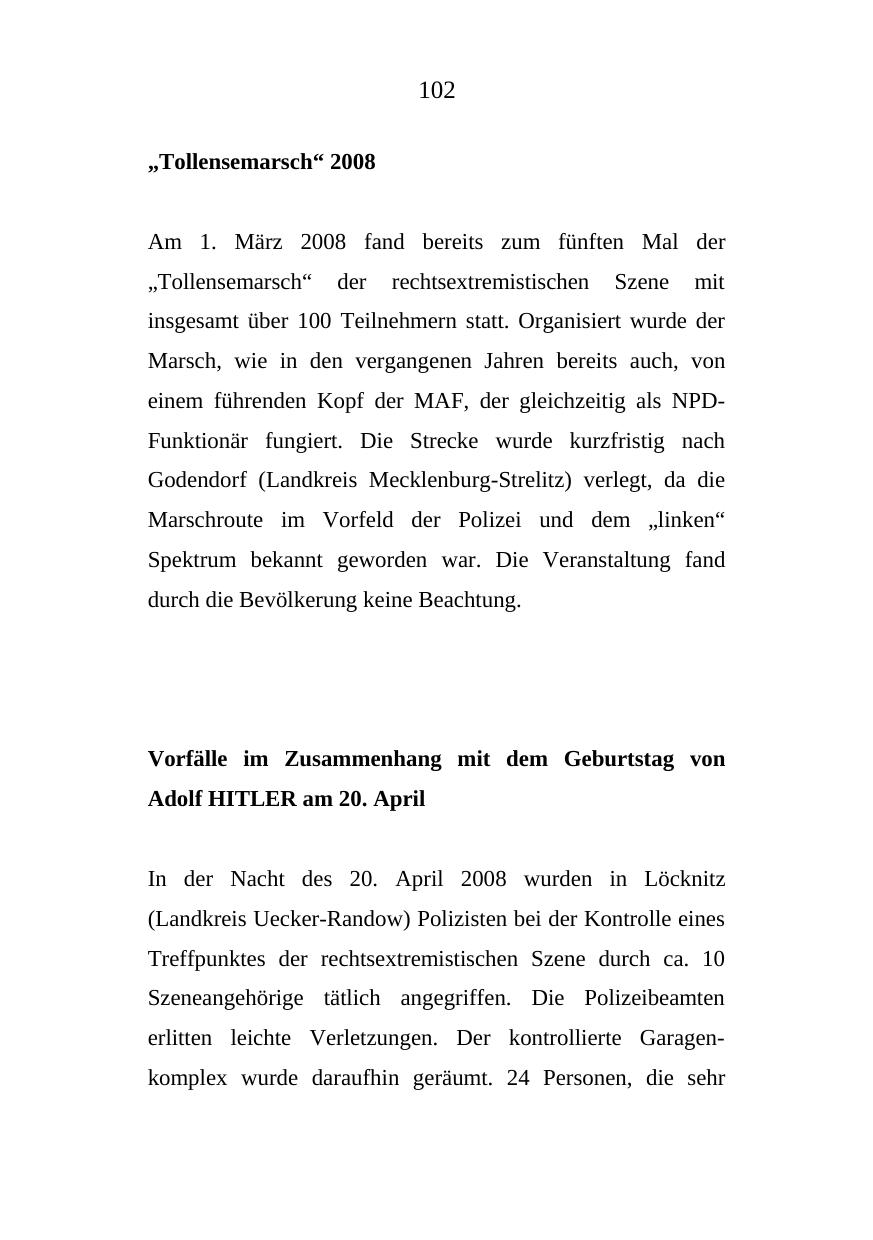 102

**„Tollensemarsch“ 2008**

Am 1. März 2008 fand bereits zum fünften Mal der „Tollensemarsch“ der rechtsextremistischen Szene mit insgesamt über 100 Teilnehmern statt. Organisiert wurde der Marsch, wie in den vergangenen Jahren bereits auch, von einem führenden Kopf der MAF, der gleichzeitig als NPD-Funktionär fungiert. Die Strecke wurde kurzfristig nach Godendorf (Landkreis Mecklenburg-Strelitz) verlegt, da die Marschroute im Vorfeld der Polizei und dem „linken“ Spektrum bekannt geworden war. Die Veranstaltung fand durch die Bevölkerung keine Beachtung.

**Vorfälle im Zusammenhang mit dem Geburtstag von Adolf HITLER am 20. April**

In der Nacht des 20. April 2008 wurden in Löcknitz (Landkreis Uecker-Randow) Polizisten bei der Kontrolle eines Treffpunktes der rechtsextremistischen Szene durch ca. 10 Szeneangehörige tätlich angegriffen. Die Polizeibeamten erlitten leichte Verletzungen. Der kontrollierte Garagenkomplex wurde daraufhin geräumt. 24 Personen, die sehr